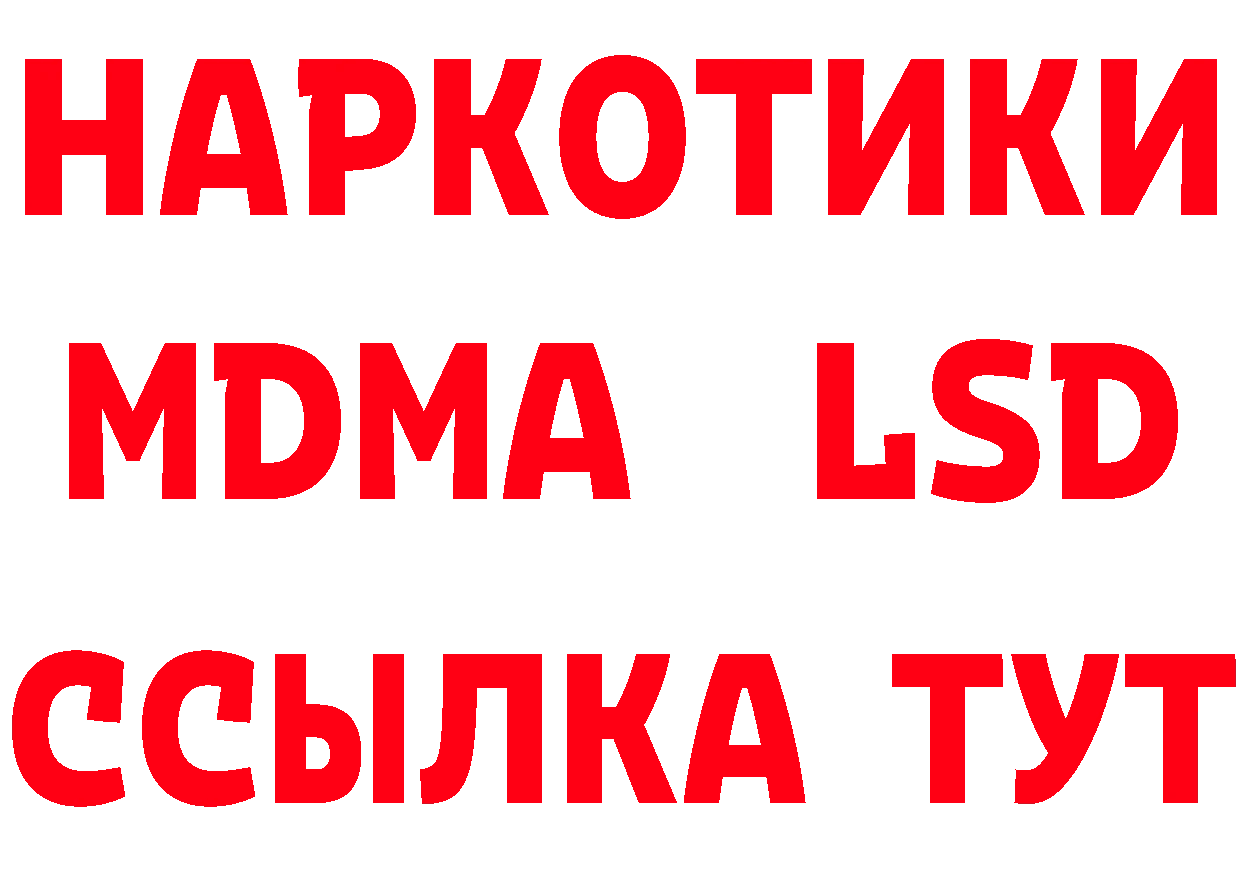 НАРКОТИКИ
MDMA LSD
ССЫЛКА ТУТ